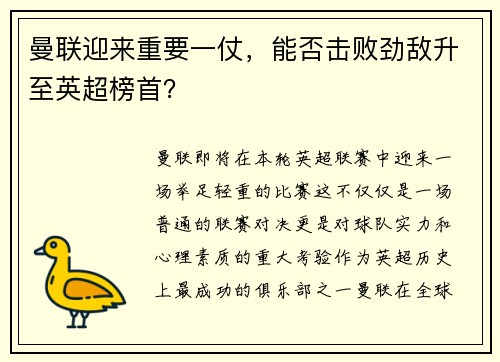 曼联迎来重要一仗，能否击败劲敌升至英超榜首?

曼联即将在本轮英超联赛中迎来一场举足轻重的比赛这不仅仅是一场普通的联赛对决更是对球队实力和心理素质的重大考验作为英超历史上最成功的俱乐部之一曼联在全球